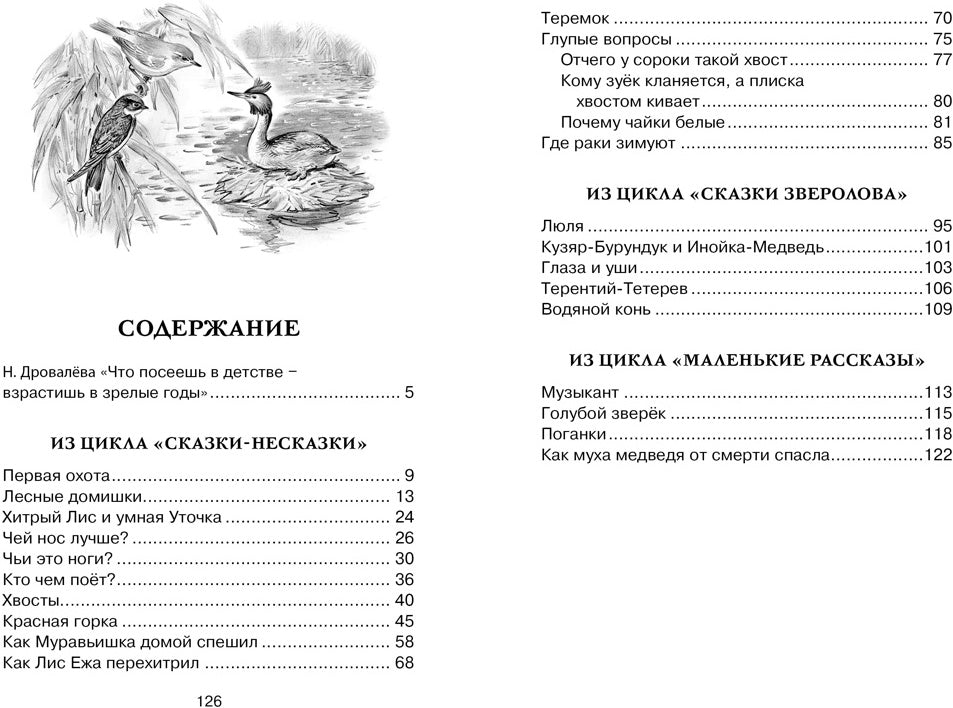 СОДЕРЖАНИЕ

Н. Дровалёва «Что посеешь в детстве – взрастишь в зрелые годы» 5

ИЗ ЦИКЛА «СКАЗКИ-НЕСКАЗКИ»

Первая охота 9
Лесные домишки 13
Хитрый Лис и умная Уточка 24
Чей нос лучше? 26
Чьи это ноги? 30
Кто чем поёт? 36
Хвосты 40
Красная горка 45
Как Муравьишка домой спешил 58
Как Лис Ежа перехитрил 68

126

Теремок 70
Глупые вопросы 75
Отчего у сороки такой хвост 77
Кому зуёк кланяется, а плиска хвостом кивает 80
Почему чайки белые 81
Где раки зимуют 85

ИЗ ЦИКЛА «СКАЗКИ ЗВЕРОЛОВА»

Люля 95
Кузяр-Бурундук и Инойка-Медведь 101
Глаза и уши 103
Терентий-Тетерев 106
Водяной конь 109

ИЗ ЦИКЛА «МАЛЕНЬКИЕ РАССКАЗЫ»

Музыкант 113
Голубой зверёк 115
Поганки 118
Как муха медведя от смерти спасла 122